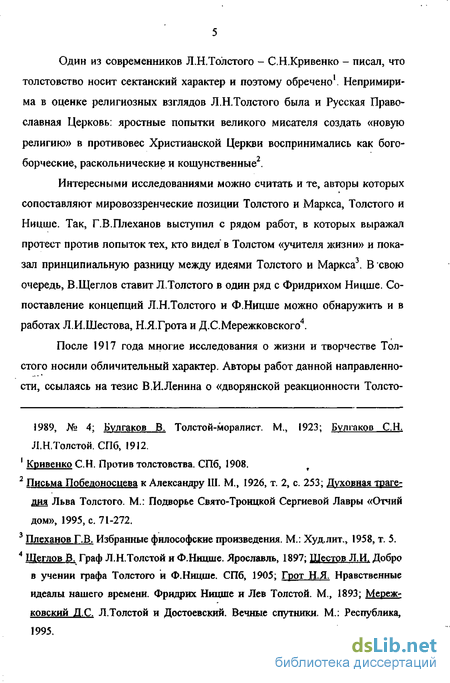 5

Один из современников Л.Н.Толстого – С.Н.Кривенко – писал, что толстовство носит сектанский характер и поэтому обречено$^1$. Непримирима в оценке религиозных взглядов Л.Н.Толстого была и Русская Православная Церковь: яростные попытки великого мисателя создать «новую религию» в противовес Христианской Церкви воспринимались как богоборческие, раскольнические и кощунственные$^2$.

Интересными исследованиями можно считать и те, авторы которых сопоставляют мировоззренческие позиции Толстого и Маркса, Толстого и Ницше. Так, Г.В.Плеханов выступил с рядом работ, в которых выражал протест против попыток тех, кто видел в Толстом «учителя жизни» и показал принципиальную разницу между идеями Толстого и Маркса$^3$. В свою очередь, В.Щеглов ставит Л.Толстого в один ряд с Фридрихом Ницше. Сопоставление концепций Л.Н.Толстого и Ф.Ницше можно обнаружить и в работах Л.И.Шестова, Н.Я.Грота и Д.С.Мережковского$^4$.

После 1917 года многие исследования о жизни и творчестве Толстого носили обличительный характер. Авторы работ данной направленности, ссылаясь на тезис В.И.Ленина о «дворянской реакционности Толсто-

1989, № 4; Булгаков В. Толстой-моралист. М., 1923; Булгаков С.Н. Л.Н.Толстой. СПб, 1912.

$^1$ Кривенко С.Н. Против толстовства. СПб, 1908.

$^2$ Письма Победоносцева к Александру III. М., 1926, т. 2, с. 253; Духовная трагедия Льва Толстого. М.: Подворье Свято-Троицкой Сергиевой Лавры «Отчий дом», 1995, с. 71-272.

$^3$ Плеханов Г.В. Избранные философские произведения. М.: Худ.лит., 1958, т. 5.

$^4$ Щеглов В. Граф Л.Н.Толстой и Ф.Ницше. Ярославль, 1897; Шестов Л.И. Добро в учении графа Толстого и Ф.Ницше. СПб, 1905; Грот Н.Я. Нравственные идеалы нашего времени. Фридрих Ницше и Лев Толстой. М., 1893; Мережковский Д.С. Л.Толстой и Достоевский. Вечные спутники. М.: Республика, 1995.

dsLib.net
библиотека диссертаций